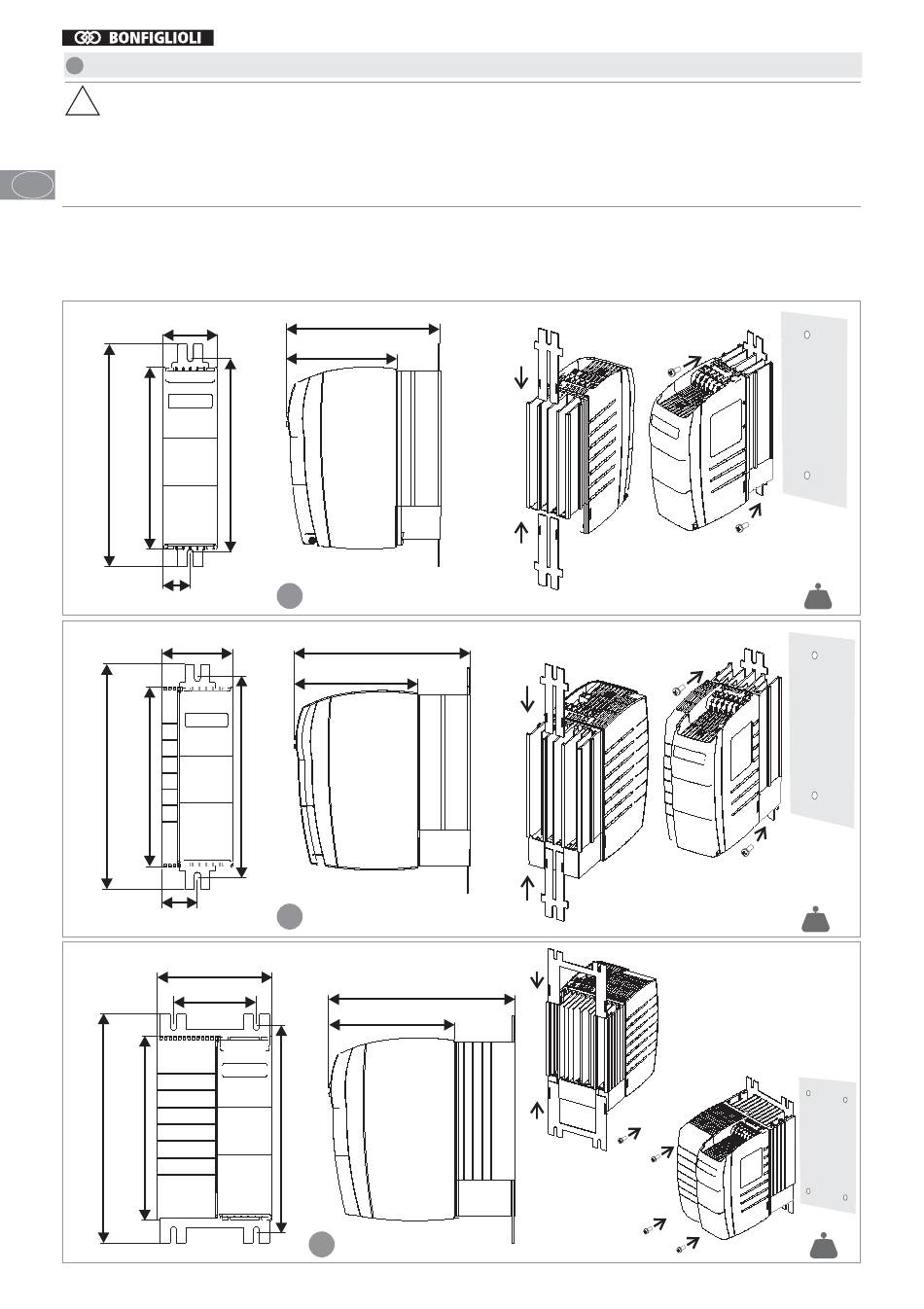 BONFIGLIOLI